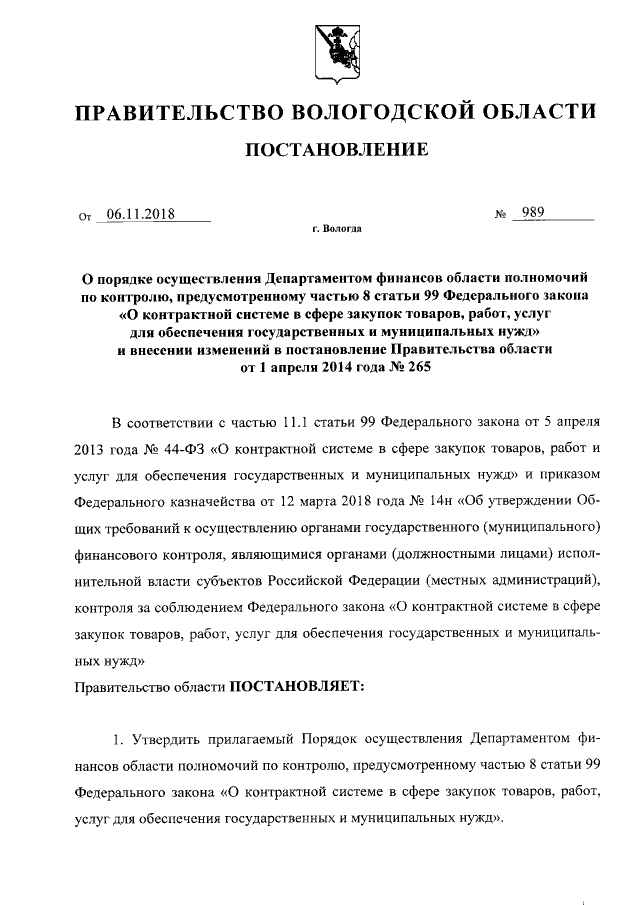 ПРАВИТЕЛЬСТВО ВОЛОГОДСКОЙ ОБЛАСТИ

ПОСТАНОВЛЕНИЕ

От 06.11.2018 № 989

г. Вологда

О порядке осуществления Департаментом финансов области полномочий по контролю, предусмотренному частью 8 статьи 99 Федерального закона «О контрактной системе в сфере закупок товаров, работ, услуг для обеспечения государственных и муниципальных нужд» и внесении изменений в постановление Правительства области от 1 апреля 2014 года № 265

В соответствии с частью 11.1 статьи 99 Федерального закона от 5 апреля 2013 года № 44-ФЗ «О контрактной системе в сфере закупок товаров, работ и услуг для обеспечения государственных и муниципальных нужд» и приказом Федерального казначейства от 12 марта 2018 года № 14н «Об утверждении Общих требований к осуществлению органами государственного (муниципального) финансового контроля, являющимися органами (должностными лицами) исполнительной власти субъектов Российской Федерации (местных администраций), контроля за соблюдением Федерального закона «О контрактной системе в сфере закупок товаров, работ, услуг для обеспечения государственных и муниципальных нужд»

Правительство области ПОСТАНОВЛЯЕТ:

1. Утвердить прилагаемый Порядок осуществления Департаментом финансов области полномочий по контролю, предусмотренному частью 8 статьи 99 Федерального закона «О контрактной системе в сфере закупок товаров, работ, услуг для обеспечения государственных и муниципальных нужд».